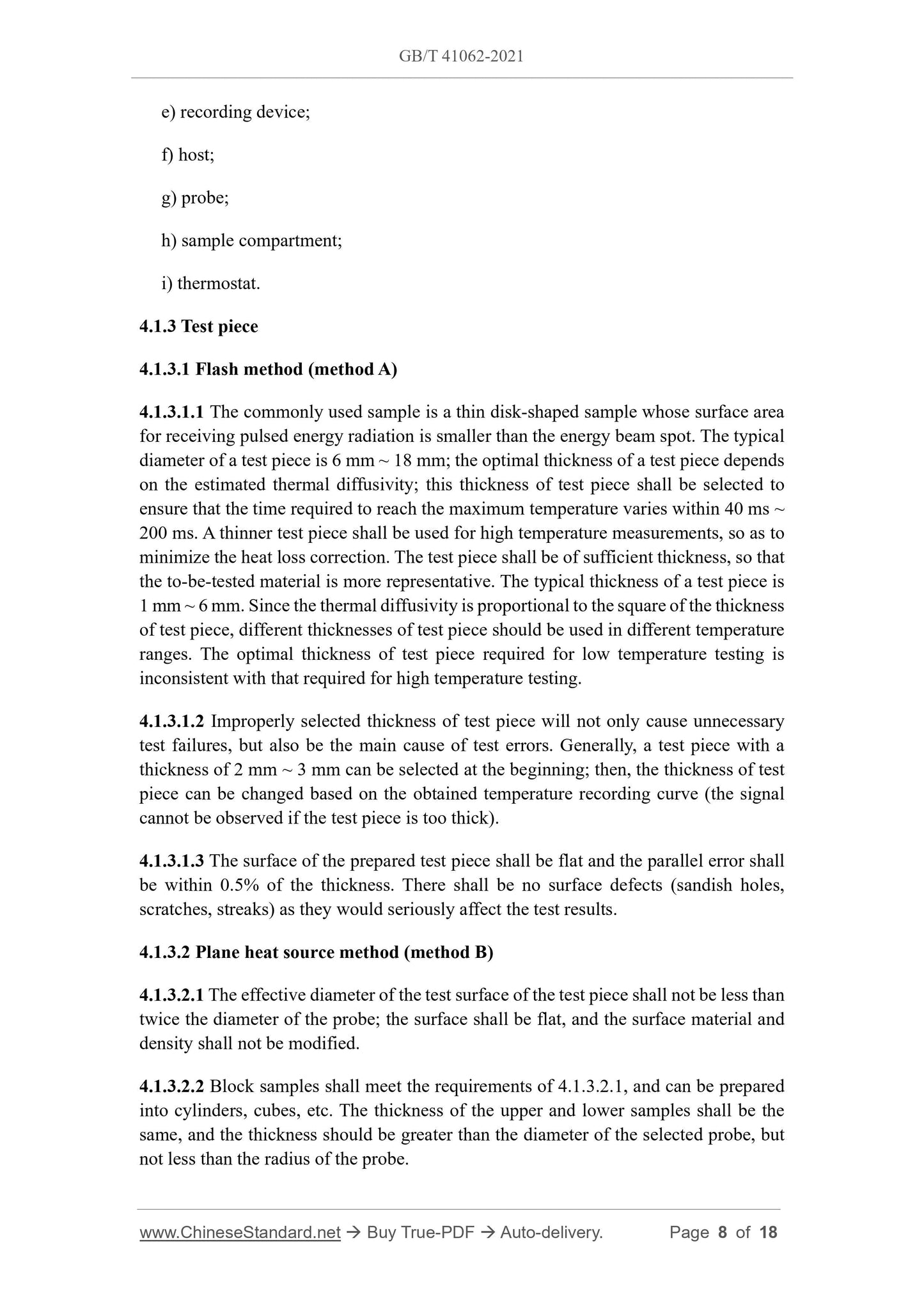 GB/T 41062-2021

e) recording device;

f) host;

g) probe;

h) sample compartment;

i) thermostat.

4.1.3 Test piece

4.1.3.1 Flash method (method A)

4.1.3.1.1 The commonly used sample is a thin disk-shaped sample whose surface area for receiving pulsed energy radiation is smaller than the energy beam spot. The typical diameter of a test piece is 6 mm ~ 18 mm; the optimal thickness of a test piece depends on the estimated thermal diffusivity; this thickness of test piece shall be selected to ensure that the time required to reach the maximum temperature varies within 40 ms ~ 200 ms. A thinner test piece shall be used for high temperature measurements, so as to minimize the heat loss correction. The test piece shall be of sufficient thickness, so that the to-be-tested material is more representative. The typical thickness of a test piece is 1 mm ~ 6 mm. Since the thermal diffusivity is proportional to the square of the thickness of test piece, different thicknesses of test piece should be used in different temperature ranges. The optimal thickness of test piece required for low temperature testing is inconsistent with that required for high temperature testing.

4.1.3.1.2 Improperly selected thickness of test piece will not only cause unnecessary test failures, but also be the main cause of test errors. Generally, a test piece with a thickness of 2 mm ~ 3 mm can be selected at the beginning; then, the thickness of test piece can be changed based on the obtained temperature recording curve (the signal cannot be observed if the test piece is too thick).

4.1.3.1.3 The surface of the prepared test piece shall be flat and the parallel error shall be within 0.5% of the thickness. There shall be no surface defects (sandish holes, scratches, streaks) as they would seriously affect the test results.

4.1.3.2 Plane heat source method (method B)

4.1.3.2.1 The effective diameter of the test surface of the test piece shall not be less than twice the diameter of the probe; the surface shall be flat, and the surface material and density shall not be modified.

4.1.3.2.2 Block samples shall meet the requirements of 4.1.3.2.1, and can be prepared into cylinders, cubes, etc. The thickness of the upper and lower samples shall be the same, and the thickness should be greater than the diameter of the selected probe, but not less than the radius of the probe.

www.ChineseStandard.net → Buy True-PDF → Auto-delivery. Page 8 of 18